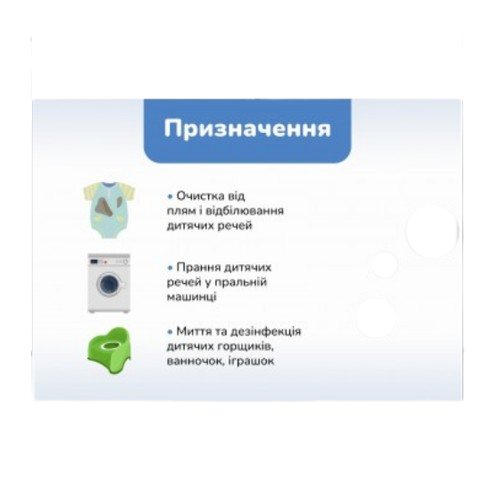 Призначення

• Очистка від плям і відбілювання дитячих речей

• Прання дитячих речей у пральній машинці

• Миття та дезінфекція дитячих горщиків, ванночок, іграшок